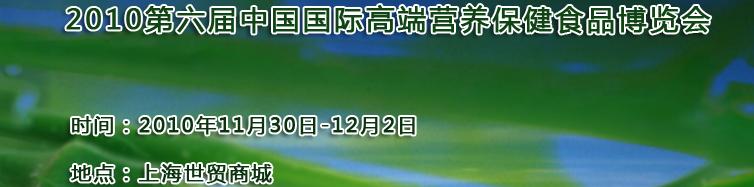 2010第六届中国国际高端营养保健食品博览会

时间：2010年11月30日-12月2日

地点：上海世贸商城